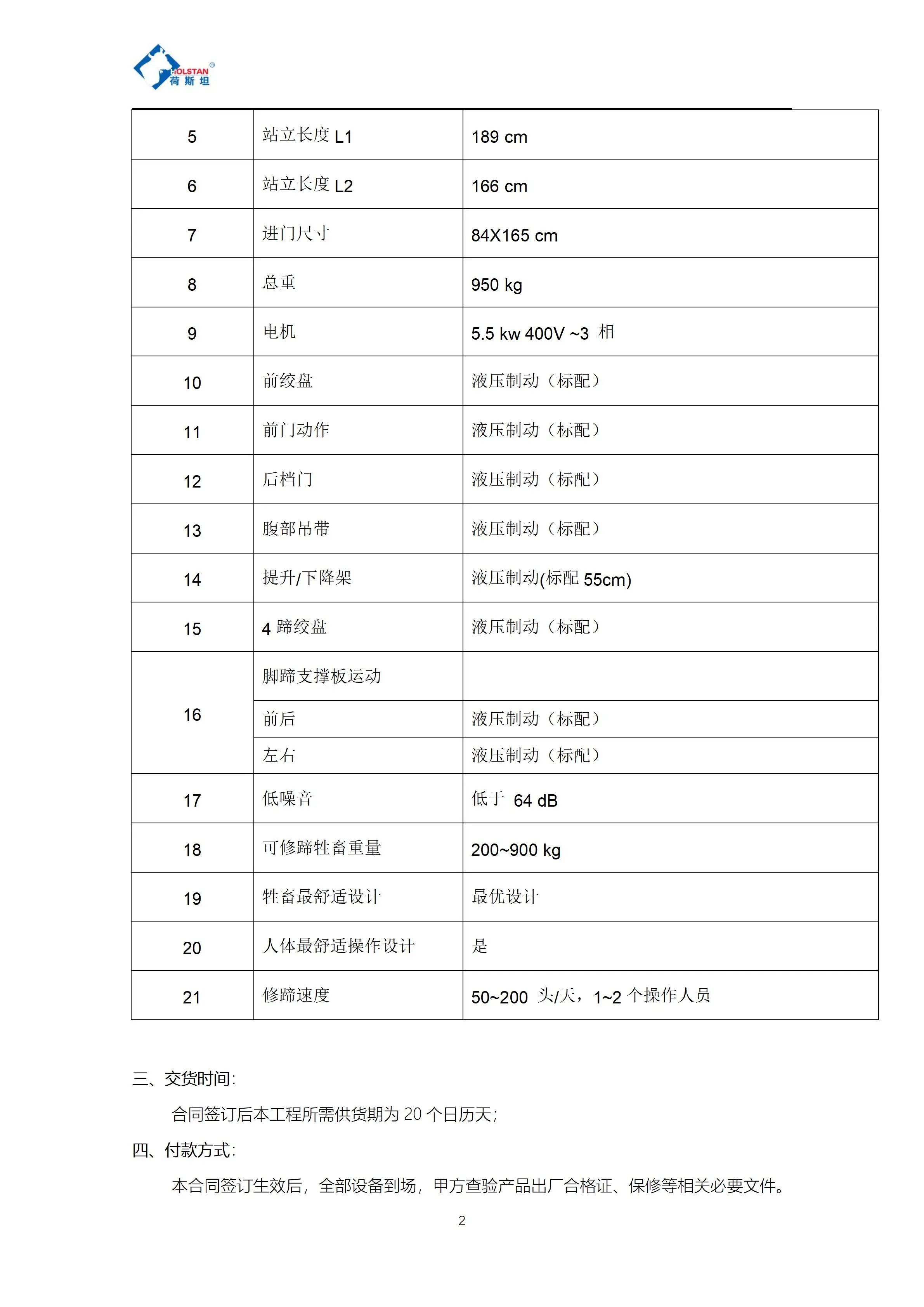 HOLSTAN®
荷斯坦

| 5 | 站立长度 L1 | 189 cm |
|---|---|---|
| 6 | 站立长度 L2 | 166 cm |
| 7 | 进门尺寸 | 84X165 cm |
| 8 | 总重 | 950 kg |
| 9 | 电机 | 5.5 kw 400V ~3 相 |
| 10 | 前绞盘 | 液压制动（标配） |
| 11 | 前门动作 | 液压制动（标配） |
| 12 | 后档门 | 液压制动（标配） |
| 13 | 腹部吊带 | 液压制动（标配） |
| 14 | 提升/下降架 | 液压制动(标配 55cm) |
| 15 | 4 蹄绞盘 | 液压制动（标配） |
| 16 | 脚蹄支撑板运动 | |
| | 前后 | 液压制动（标配） |
| | 左右 | 液压制动（标配） |
| 17 | 低噪音 | 低于 64 dB |
| 18 | 可修蹄牲畜重量 | 200~900 kg |
| 19 | 牲畜最舒适设计 | 最优设计 |
| 20 | 人体最舒适操作设计 | 是 |
| 21 | 修蹄速度 | 50~200 头/天，1~2 个操作人员 |

三、交货时间：

合同签订后本工程所需供货期为 20 个日历天；

四、付款方式：

本合同签订生效后，全部设备到场，甲方查验产品出厂合格证、保修等相关必要文件。

2